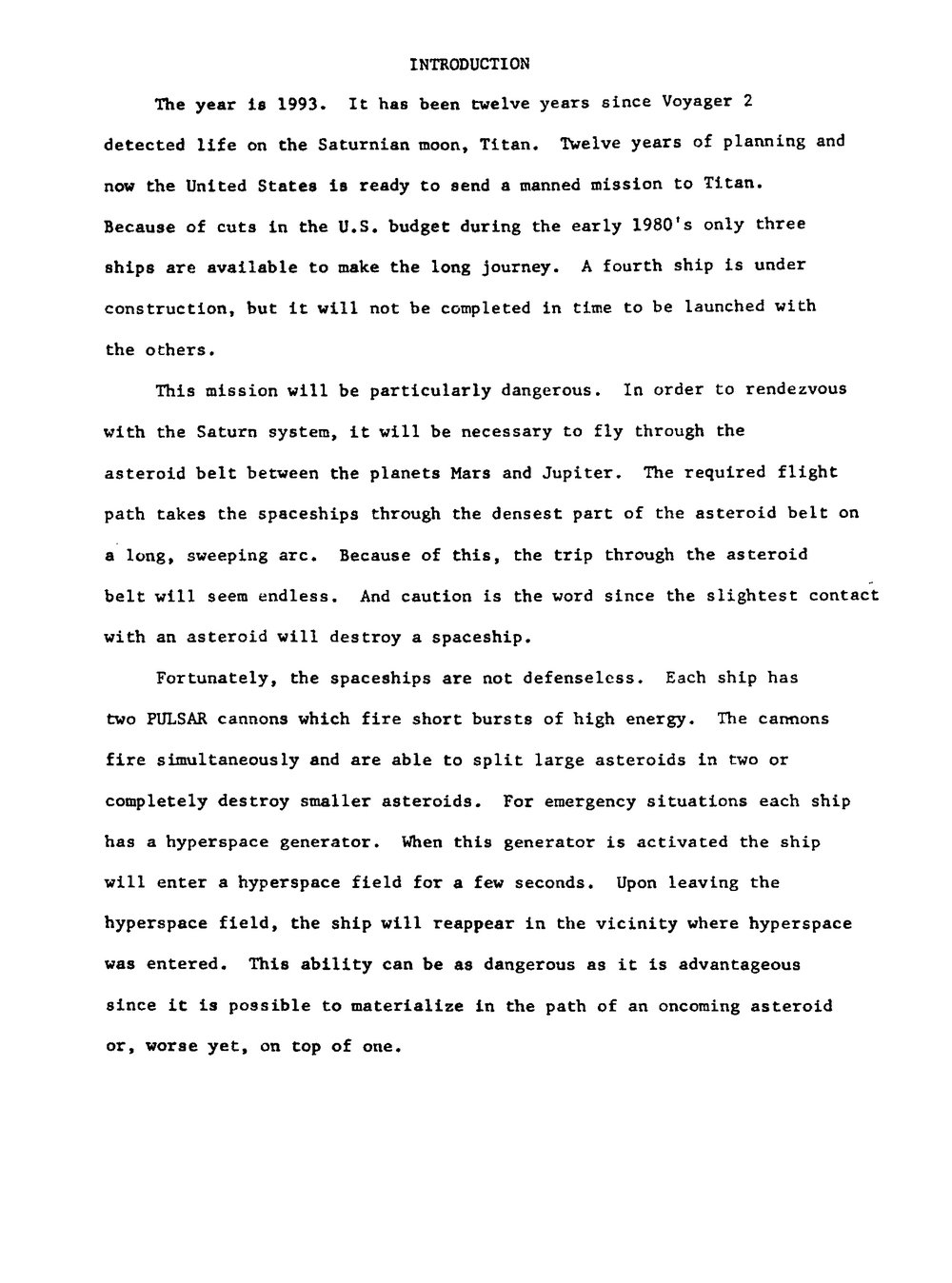 INTRODUCTION

The year is 1993. It has been twelve years since Voyager 2 detected life on the Saturnian moon, Titan. Twelve years of planning and now the United States is ready to send a manned mission to Titan. Because of cuts in the U.S. budget during the early 1980's only three ships are available to make the long journey. A fourth ship is under construction, but it will not be completed in time to be launched with the others.

This mission will be particularly dangerous. In order to rendezvous with the Saturn system, it will be necessary to fly through the asteroid belt between the planets Mars and Jupiter. The required flight path takes the spaceships through the densest part of the asteroid belt on a long, sweeping arc. Because of this, the trip through the asteroid belt will seem endless. And caution is the word since the slightest contact with an asteroid will destroy a spaceship.

Fortunately, the spaceships are not defenseless. Each ship has two PULSAR cannons which fire short bursts of high energy. The cannons fire simultaneously and are able to split large asteroids in two or completely destroy smaller asteroids. For emergency situations each ship has a hyperspace generator. When this generator is activated the ship will enter a hyperspace field for a few seconds. Upon leaving the hyperspace field, the ship will reappear in the vicinity where hyperspace was entered. This ability can be as dangerous as it is advantageous since it is possible to materialize in the path of an oncoming asteroid or, worse yet, on top of one.